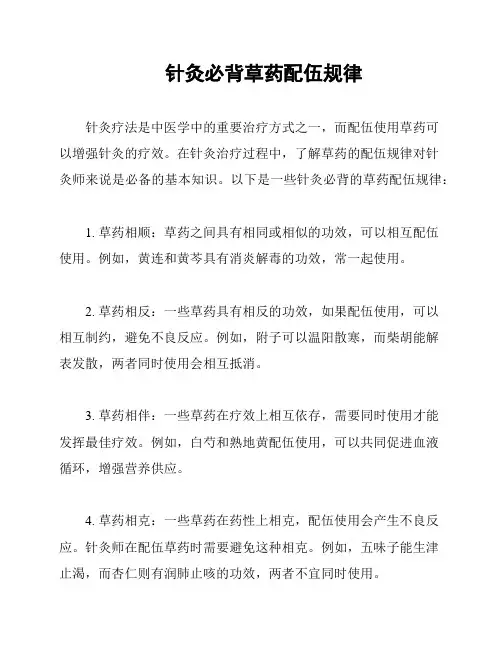 针灸必背草药配伍规律

针灸疗法是中医学中的重要治疗方式之一，而配伍使用草药可以增强针灸的疗效。在针灸治疗过程中，了解草药的配伍规律对针灸师来说是必备的基本知识。以下是一些针灸必背的草药配伍规律：

1. 草药相顺：草药之间具有相同或相似的功效，可以相互配伍使用。例如，黄连和黄芩具有消炎解毒的功效，常一起使用。

2. 草药相反：一些草药具有相反的功效，如果配伍使用，可以相互制约，避免不良反应。例如，附子可以温阳散寒，而柴胡能解表发散，两者同时使用会相互抵消。

3. 草药相伴：一些草药在疗效上相互依存，需要同时使用才能发挥最佳疗效。例如，白芍和熟地黄配伍使用，可以共同促进血液循环，增强营养供应。

4. 草药相克：一些草药在药性上相克，配伍使用会产生不良反应。针灸师在配伍草药时需要避免这种相克。例如，五味子能生津止渴，而杏仁则有润肺止咳的功效，两者不宜同时使用。